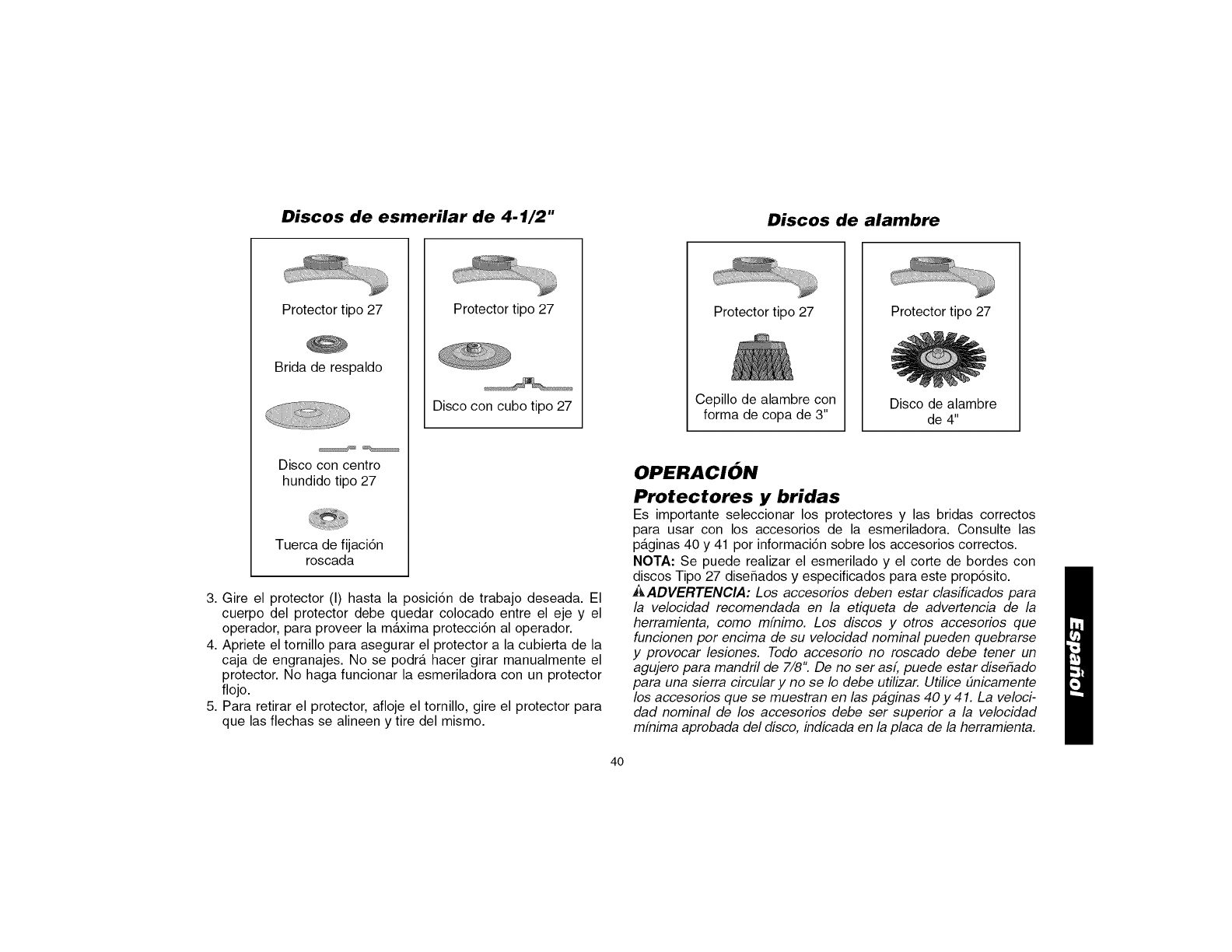 Discos de esmerilar de 4-1/2"

Protector tipo 27

Brida de respaldo

Disco con centro hundido tipo 27

Tuerca de fijación roscada

Protector tipo 27

Disco con cubo tipo 27

3. Gire el protector (I) hasta la posición de trabajo deseada. El cuerpo del protector debe quedar colocado entre el eje y el operador, para proveer la máxima protección al operador.
4. Apriete el tornillo para asegurar el protector a la cubierta de la caja de engranajes. No se podrá hacer girar manualmente el protector. No haga funcionar la esmeriladora con un protector flojo.
5. Para retirar el protector, afloje el tornillo, gire el protector para que las flechas se alineen y tire del mismo.

Discos de alambre

Protector tipo 27

Cepillo de alambre con forma de copa de 3"

Protector tipo 27

Disco de alambre de 4"

OPERACIÓN

Protectores y bridas

Es importante seleccionar los protectores y las bridas correctos para usar con los accesorios de la esmeriladora. Consulte las páginas 40 y 41 por información sobre los accesorios correctos.

NOTA: Se puede realizar el esmerilado y el corte de bordes con discos Tipo 27 diseñados y especificados para este propósito.

ADVERTENCIA: Los accesorios deben estar clasificados para la velocidad recomendada en la etiqueta de advertencia de la herramienta, como mínimo. Los discos y otros accesorios que funcionen por encima de su velocidad nominal pueden quebrarse y provocar lesiones. Todo accesorio no roscado debe tener un agujero para mandril de 7/8". De no ser así, puede estar diseñado para una sierra circular y no se lo debe utilizar. Utilice únicamente los accesorios que se muestran en las páginas 40 y 41. La velocidad nominal de los accesorios debe ser superior a la velocidad mínima aprobada del disco, indicada en la placa de la herramienta.

Español

40